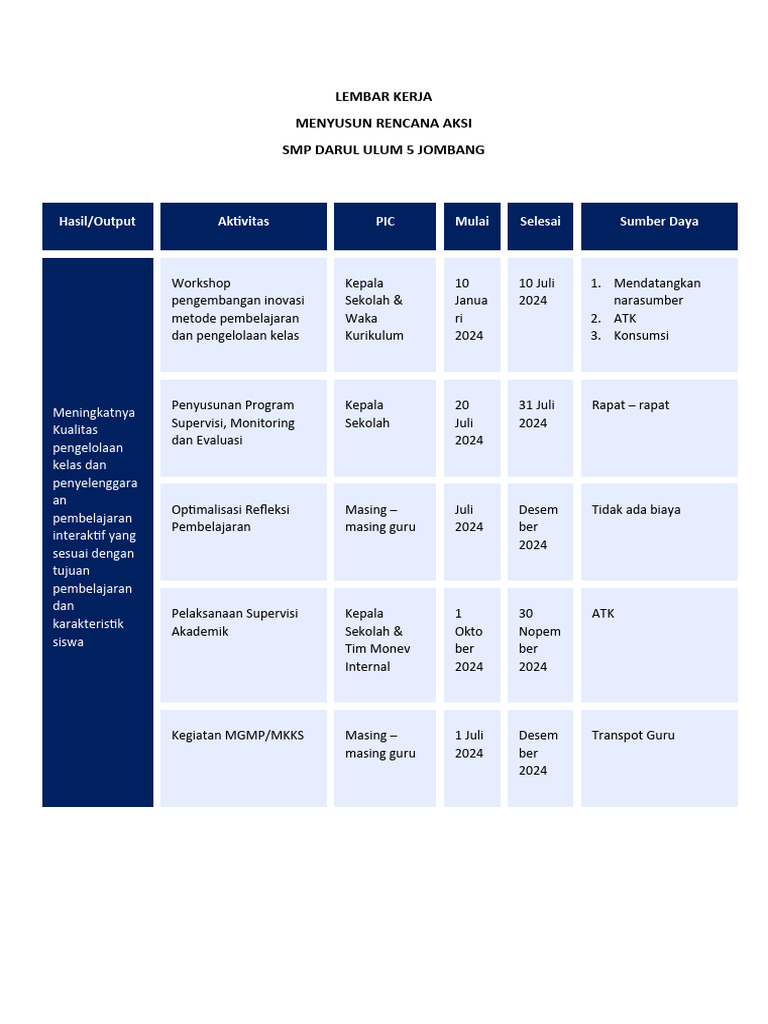 LEMBAR KERJA

MENYUSUN RENCANA AKSI

SMP DARUL ULUM 5 JOMBANG

| Hasil/Output | Aktivitas | PIC | Mulai | Selesai | Sumber Daya |
|---|---|---|---|---|---|
| Meningkatnya Kualitas pengelolaan kelas dan penyelenggaraan pembelajaran interaktif yang sesuai dengan tujuan pembelajaran dan karakteristik siswa | Workshop pengembangan inovasi metode pembelajaran dan pengelolaan kelas | Kepala Sekolah & Waka Kurikulum | 10 Januari 2024 | 10 Juli 2024 | 1. Mendatangkan narasumber 2. ATK 3. Konsumsi |
| | Penyusunan Program Supervisi, Monitoring dan Evaluasi | Kepala Sekolah | 20 Juli 2024 | 31 Juli 2024 | Rapat – rapat |
| | Optimalisasi Refleksi Pembelajaran | Masing – masing guru | Juli 2024 | Desember 2024 | Tidak ada biaya |
| | Pelaksanaan Supervisi Akademik | Kepala Sekolah & Tim Monev Internal | 1 Oktober 2024 | 30 Nopember 2024 | ATK |
| | Kegiatan MGMP/MKKS | Masing – masing guru | 1 Juli 2024 | Desember 2024 | Transpot Guru |